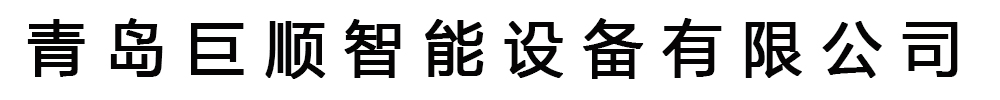 青岛巨顺智能设备有限公司